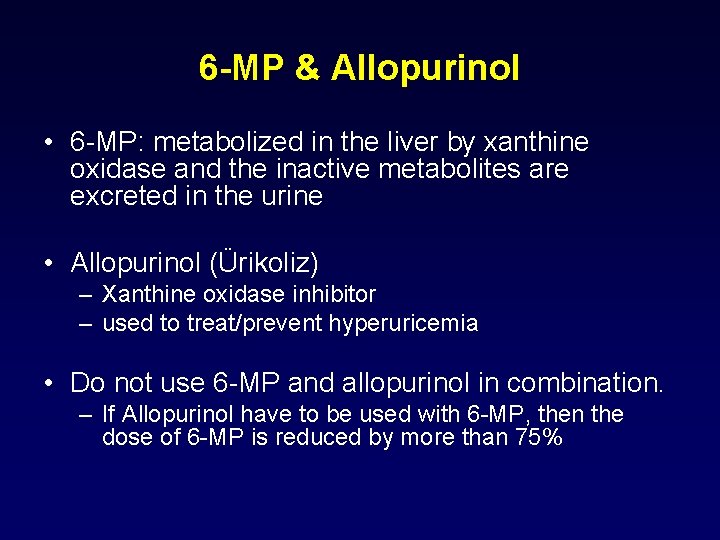 6-MP & Allopurinol

• 6-MP: metabolized in the liver by xanthine oxidase and the inactive metabolites are excreted in the urine

• Allopurinol (Ürikoliz)
– Xanthine oxidase inhibitor
– used to treat/prevent hyperuricemia

• Do not use 6-MP and allopurinol in combination.
– If Allopurinol have to be used with 6-MP, then the dose of 6-MP is reduced by more than 75%